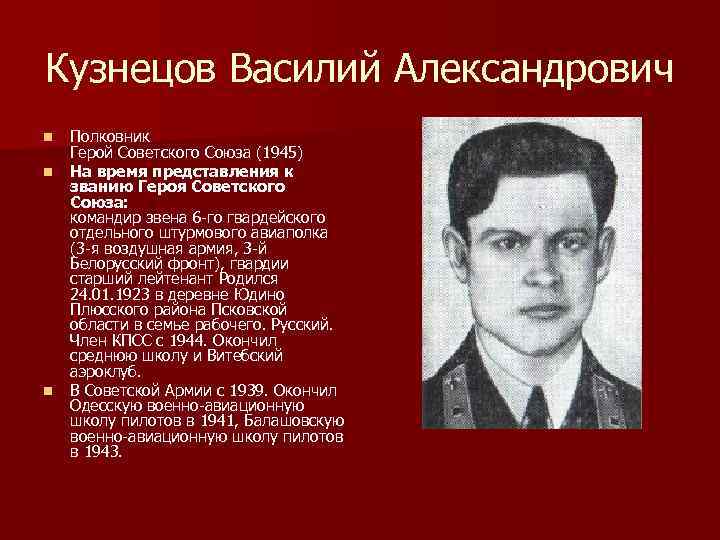 Кузнецов Василий Александрович

• Полковник
Герой Советского Союза (1945)
• На время представления к званию Героя Советского Союза:
командир звена 6-го гвардейского отдельного штурмового авиаполка (3-я воздушная армия, 3-й Белорусский фронт), гвардии старший лейтенант Родился 24.01.1923 в деревне Юдино Плюсского района Псковской области в семье рабочего. Русский. Член КПСС с 1944. Окончил среднюю школу и Витебский аэроклуб.
• В Советской Армии с 1939. Окончил Одесскую военно-авиационную школу пилотов в 1941, Балашовскую военно-авиационную школу пилотов в 1943.